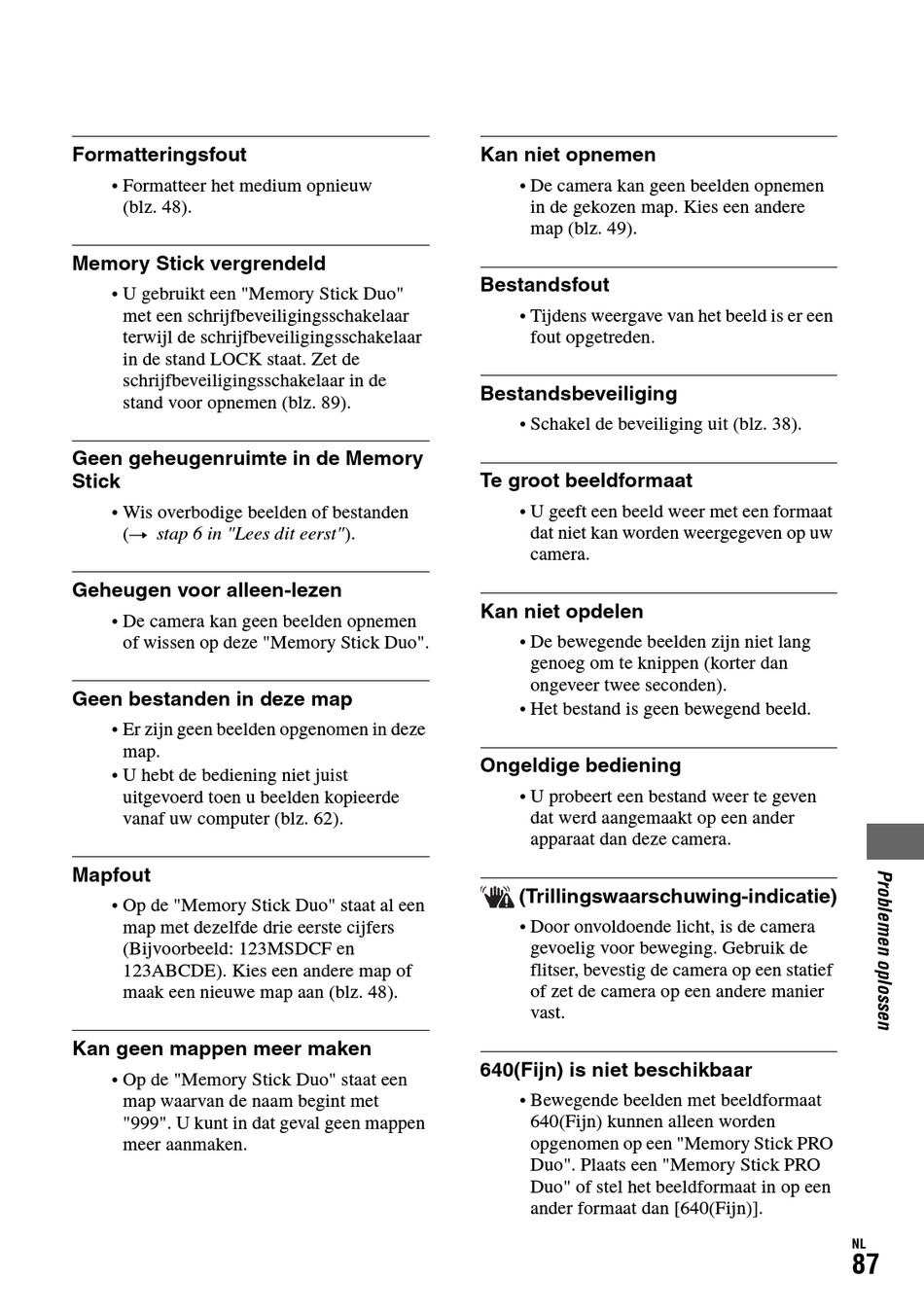 **Formatteringsfout**

• Formatteer het medium opnieuw (blz. 48).

**Memory Stick vergrendeld**

• U gebruikt een "Memory Stick Duo" met een schrijfbeveiligingsschakelaar terwijl de schrijfbeveiligingsschakelaar in de stand LOCK staat. Zet de schrijfbeveiligingsschakelaar in de stand voor opnemen (blz. 89).

**Geen geheugenruimte in de Memory Stick**

• Wis overbodige beelden of bestanden (→ *stap 6 in "Lees dit eerst"*).

**Geheugen voor alleen-lezen**

• De camera kan geen beelden opnemen of wissen op deze "Memory Stick Duo".

**Geen bestanden in deze map**

• Er zijn geen beelden opgenomen in deze map.
• U hebt de bediening niet juist uitgevoerd toen u beelden kopieerde vanaf uw computer (blz. 62).

**Mapfout**

• Op de "Memory Stick Duo" staat al een map met dezelfde drie eerste cijfers (Bijvoorbeeld: 123MSDCF en 123ABCDE). Kies een andere map of maak een nieuwe map aan (blz. 48).

**Kan geen mappen meer maken**

• Op de "Memory Stick Duo" staat een map waarvan de naam begint met "999". U kunt in dat geval geen mappen meer aanmaken.

**Kan niet opnemen**

• De camera kan geen beelden opnemen in de gekozen map. Kies een andere map (blz. 49).

**Bestandsfout**

• Tijdens weergave van het beeld is er een fout opgetreden.

**Bestandsbeveiliging**

• Schakel de beveiliging uit (blz. 38).

**Te groot beeldformaat**

• U geeft een beeld weer met een formaat dat niet kan worden weergegeven op uw camera.

**Kan niet opdelen**

• De bewegende beelden zijn niet lang genoeg om te knippen (korter dan ongeveer twee seconden).
• Het bestand is geen bewegend beeld.

**Ongeldige bediening**

• U probeert een bestand weer te geven dat werd aangemaakt op een ander apparaat dan deze camera.

**(Trillingswaarschuwing-indicatie)**

• Door onvoldoende licht, is de camera gevoelig voor beweging. Gebruik de flitser, bevestig de camera op een statief of zet de camera op een andere manier vast.

**640(Fijn) is niet beschikbaar**

• Bewegende beelden met beeldformaat 640(Fijn) kunnen alleen worden opgenomen op een "Memory Stick PRO Duo". Plaats een "Memory Stick PRO Duo" of stel het beeldformaat in op een ander formaat dan [640(Fijn)].

Problemen oplossen

NL
87